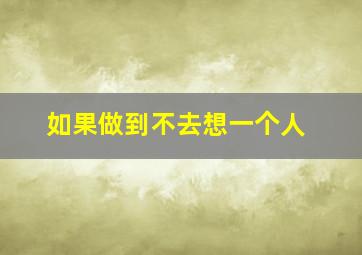 如果做到不去想一个人